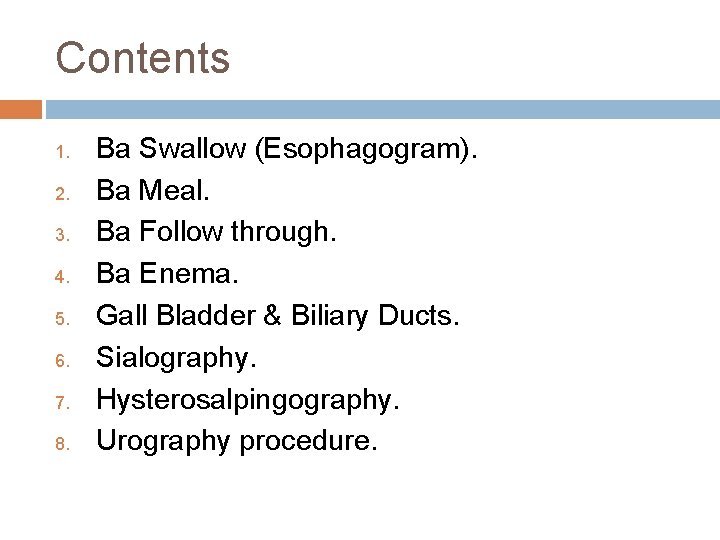 Contents

1. Ba Swallow (Esophagogram).
2. Ba Meal.
3. Ba Follow through.
4. Ba Enema.
5. Gall Bladder & Biliary Ducts.
6. Sialography.
7. Hysterosalpingography.
8. Urography procedure.